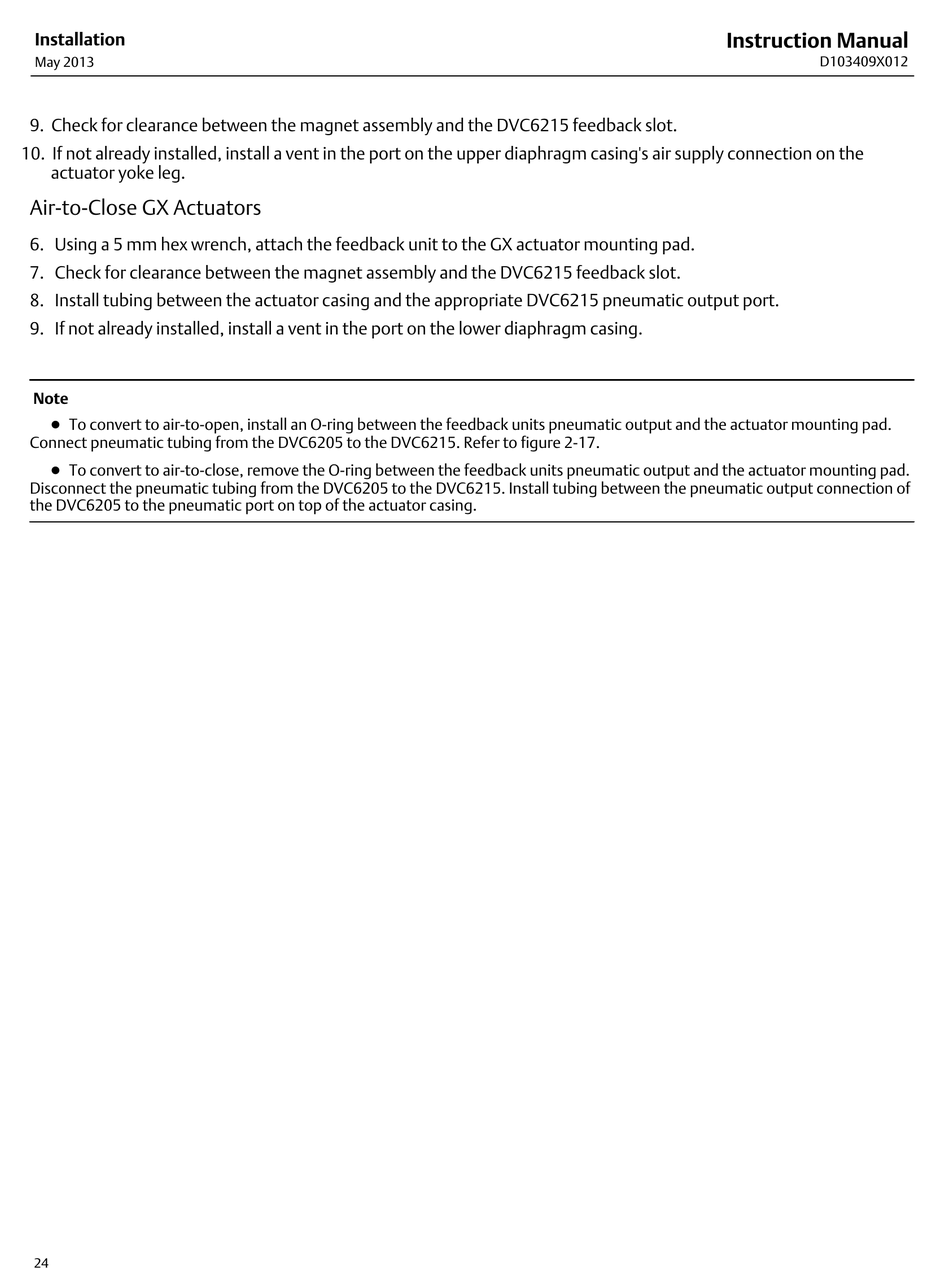 Installation
May 2013

Instruction Manual
D103409X012

9. Check for clearance between the magnet assembly and the DVC6215 feedback slot.

10. If not already installed, install a vent in the port on the upper diaphragm casing's air supply connection on the actuator yoke leg.

Air-to-Close GX Actuators

6. Using a 5 mm hex wrench, attach the feedback unit to the GX actuator mounting pad.

7. Check for clearance between the magnet assembly and the DVC6215 feedback slot.

8. Install tubing between the actuator casing and the appropriate DVC6215 pneumatic output port.

9. If not already installed, install a vent in the port on the lower diaphragm casing.

Note

● To convert to air-to-open, install an O-ring between the feedback units pneumatic output and the actuator mounting pad. Connect pneumatic tubing from the DVC6205 to the DVC6215. Refer to figure 2-17.

● To convert to air-to-close, remove the O-ring between the feedback units pneumatic output and the actuator mounting pad. Disconnect the pneumatic tubing from the DVC6205 to the DVC6215. Install tubing between the pneumatic output connection of the DVC6205 to the pneumatic port on top of the actuator casing.

24